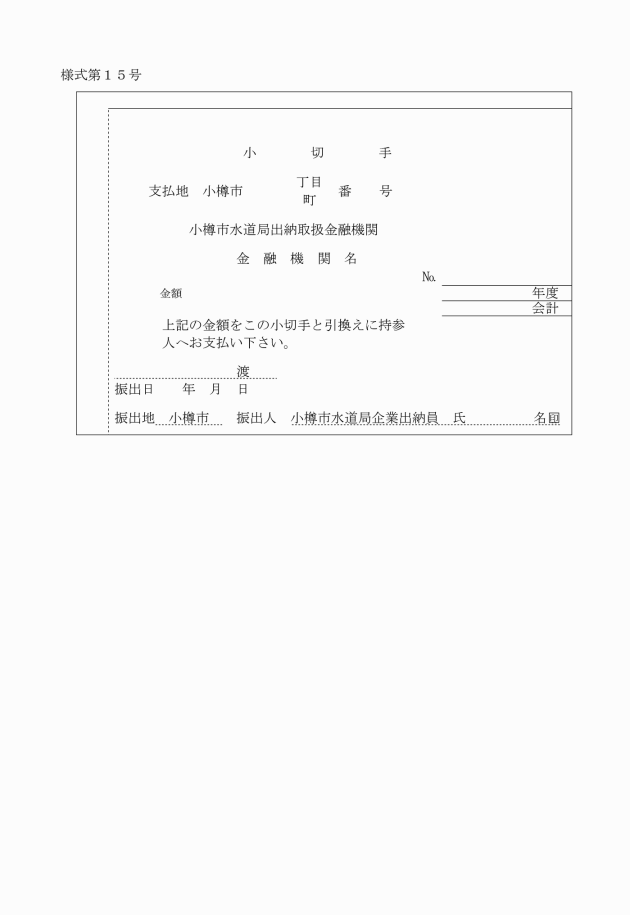 様式第１５号

小　　切　　手

支払地　小樽市　　丁目 町　番　号

小樽市水道局出納取扱金融機関

金　融　機　関　名

№

金額

年度
会計

上記の金額をこの小切手と引換えに持参人へお支払い下さい。

渡

振出日　　年　月　日

振出地　小樽市　　振出人　小樽市水道局企業出納員　氏　　名印